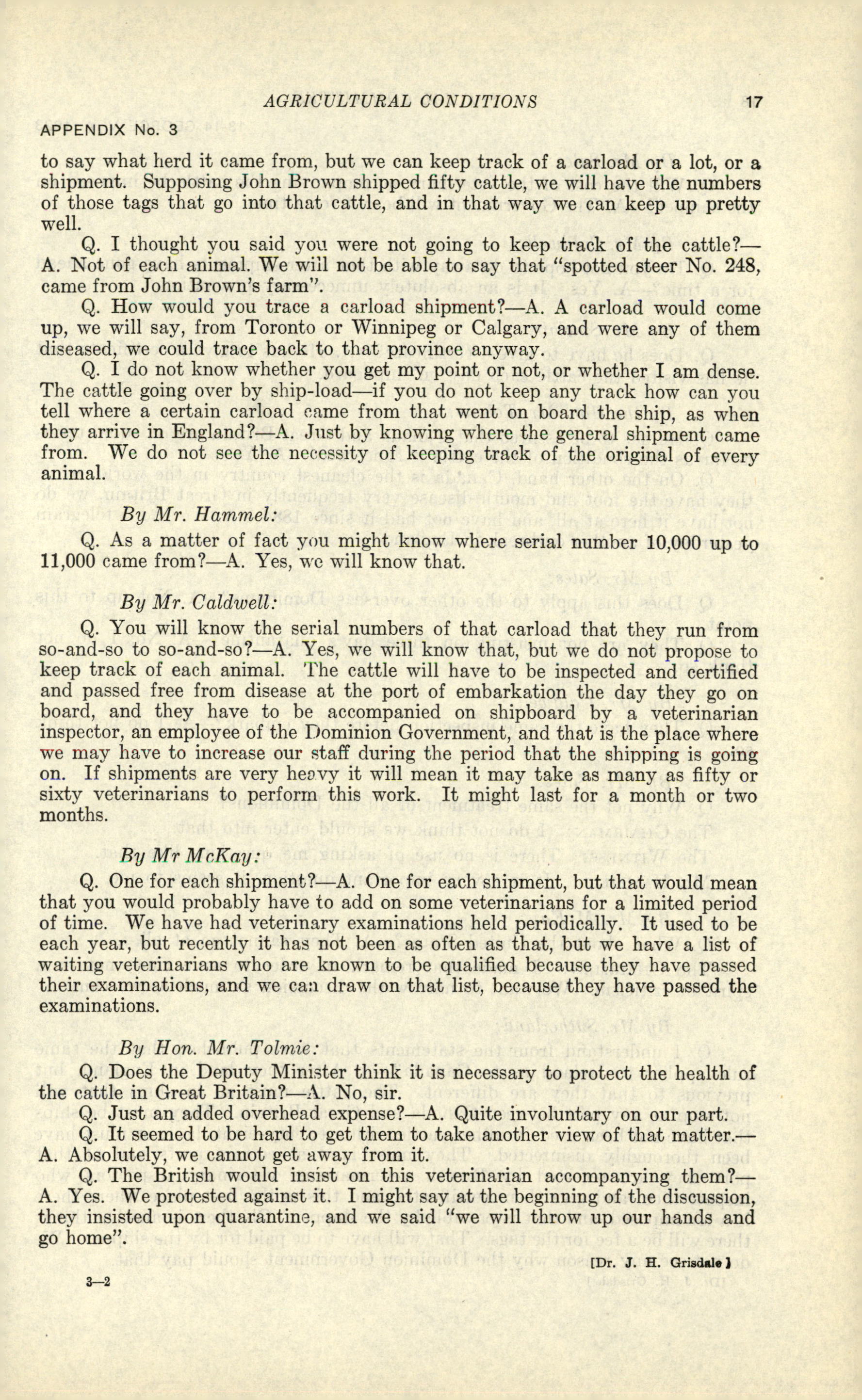 AGRICULTURAL CONDITIONS 17

APPENDIX No. 3

to say what herd it came from, but we can keep track of a carload or a lot, or a shipment. Supposing John Brown shipped fifty cattle, we will have the numbers of those tags that go into that cattle, and in that way we can keep up pretty well.

Q. I thought you said you were not going to keep track of the cattle?—A. Not of each animal. We will not be able to say that "spotted steer No. 248, came from John Brown's farm".

Q. How would you trace a carload shipment?—A. A carload would come up, we will say, from Toronto or Winnipeg or Calgary, and were any of them diseased, we could trace back to that province anyway.

Q. I do not know whether you get my point or not, or whether I am dense. The cattle going over by ship-load—if you do not keep any track how can you tell where a certain carload came from that went on board the ship, as when they arrive in England?—A. Just by knowing where the general shipment came from. We do not see the necessity of keeping track of the original of every animal.

By Mr. Hammel:

Q. As a matter of fact you might know where serial number 10,000 up to 11,000 came from?—A. Yes, we will know that.

By Mr. Caldwell:

Q. You will know the serial numbers of that carload that they run from so-and-so to so-and-so?—A. Yes, we will know that, but we do not propose to keep track of each animal. The cattle will have to be inspected and certified and passed free from disease at the port of embarkation the day they go on board, and they have to be accompanied on shipboard by a veterinarian inspector, an employee of the Dominion Government, and that is the place where we may have to increase our staff during the period that the shipping is going on. If shipments are very heavy it will mean it may take as many as fifty or sixty veterinarians to perform this work. It might last for a month or two months.

By Mr McKay:

Q. One for each shipment?—A. One for each shipment, but that would mean that you would probably have to add on some veterinarians for a limited period of time. We have had veterinary examinations held periodically. It used to be each year, but recently it has not been as often as that, but we have a list of waiting veterinarians who are known to be qualified because they have passed their examinations, and we can draw on that list, because they have passed the examinations.

By Hon. Mr. Tolmie:

Q. Does the Deputy Minister think it is necessary to protect the health of the cattle in Great Britain?—A. No, sir.

Q. Just an added overhead expense?—A. Quite involuntary on our part.

Q. It seemed to be hard to get them to take another view of that matter.—A. Absolutely, we cannot get away from it.

Q. The British would insist on this veterinarian accompanying them?—A. Yes. We protested against it. I might say at the beginning of the discussion, they insisted upon quarantine, and we said "we will throw up our hands and go home".

[Dr. J. H. Grisdale]

3—2